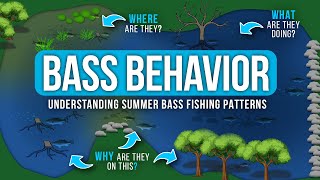 WHERE ARE THEY?

WHAT ARE THEY DOING?

BASS BEHAVIOR

UNDERSTANDING SUMMER BASS FISHING PATTERNS

WHY ARE THEY ON THIS?